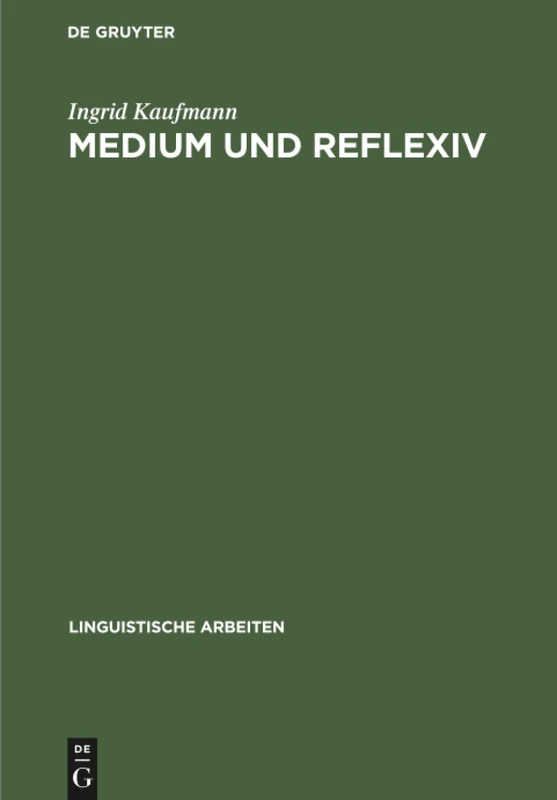 DE GRUYTER

Ingrid Kaufmann

MEDIUM UND REFLEXIV

LINGUISTISCHE ARBEITEN

DE
G